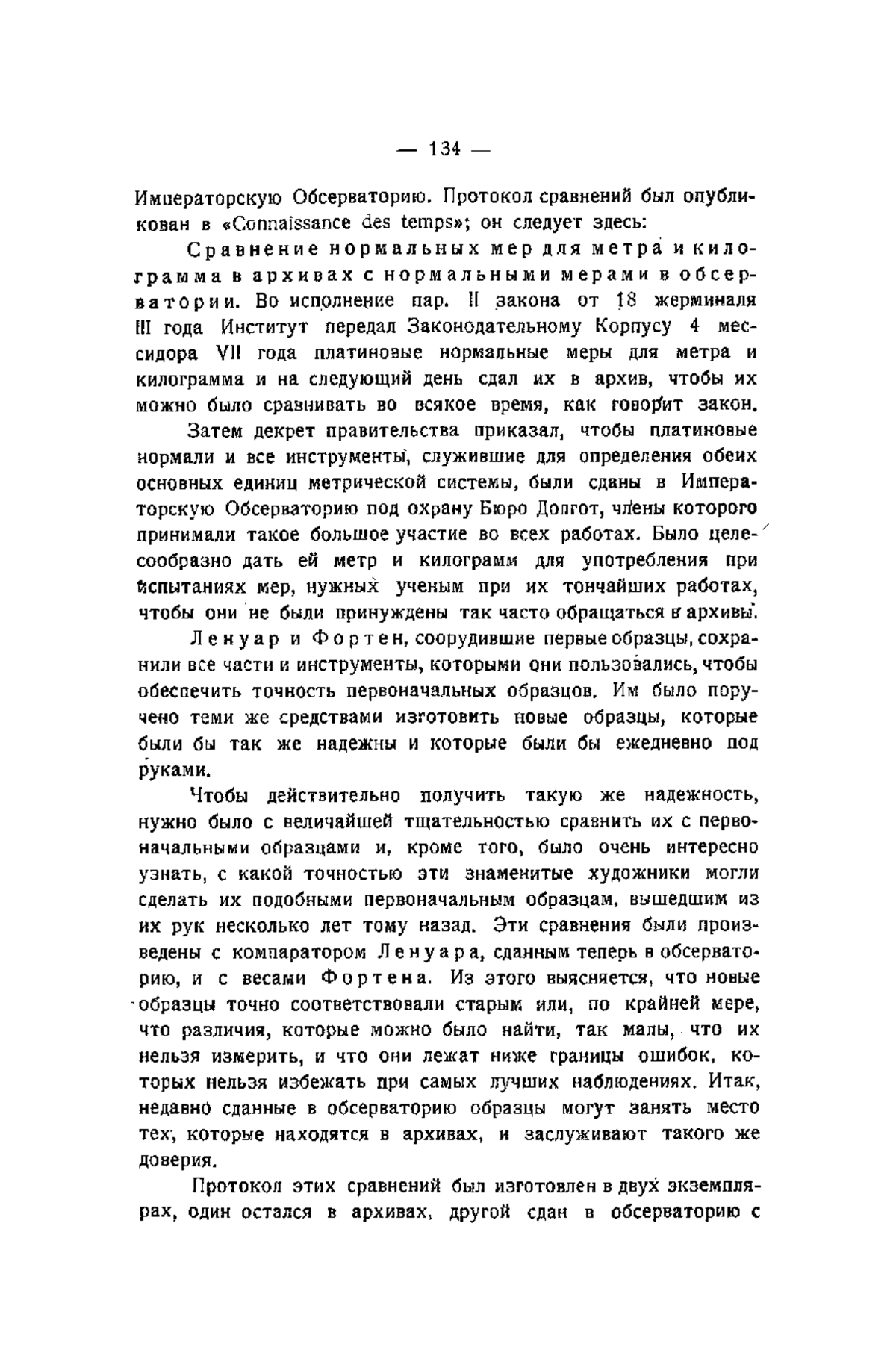 — 134 —

Императорскую Обсерваторию. Протокол сравнений был опубликован в «Connaissance des temps»; он следует здесь:

Сравнение нормальных мер для метра и килограмма в архивах с нормальными мерами в обсерватории. Во исполнение пар. II закона от 18 жерминаля III года Институт передал Законодательному Корпусу 4 мессидора VII года платиновые нормальные меры для метра и килограмма и на следующий день сдал их в архив, чтобы их можно было сравнивать во всякое время, как говорит закон.

Затем декрет правительства приказал, чтобы платиновые нормали и все инструменты, служившие для определения обеих основных единиц метрической системы, были сданы в Императорскую Обсерваторию под охрану Бюро Долгот, члены которого принимали такое большое участие во всех работах. Было целесообразно дать ей метр и килограмм для употребления при испытаниях мер, нужных ученым при их тончайших работах, чтобы они не были принуждены так часто обращаться в архивы.

Ленуар и Фортен, соорудившие первые образцы, сохранили все части и инструменты, которыми они пользовались, чтобы обеспечить точность первоначальных образцов. Им было поручено теми же средствами изготовить новые образцы, которые были бы так же надежны и которые были бы ежедневно под руками.

Чтобы действительно получить такую же надежность, нужно было с величайшей тщательностью сравнить их с первоначальными образцами и, кроме того, было очень интересно узнать, с какой точностью эти знаменитые художники могли сделать их подобными первоначальным образцам, вышедшим из их рук несколько лет тому назад. Эти сравнения были произведены с компаратором Ленуара, сданным теперь в обсерваторию, и с весами Фортена. Из этого выясняется, что новые образцы точно соответствовали старым или, по крайней мере, что различия, которые можно было найти, так малы, что их нельзя измерить, и что они лежат ниже границы ошибок, которых нельзя избежать при самых лучших наблюдениях. Итак, недавно сданные в обсерваторию образцы могут занять место тех, которые находятся в архивах, и заслуживают такого же доверия.

Протокол этих сравнений был изготовлен в двух экземплярах, один остался в архивах, другой сдан в обсерваторию с